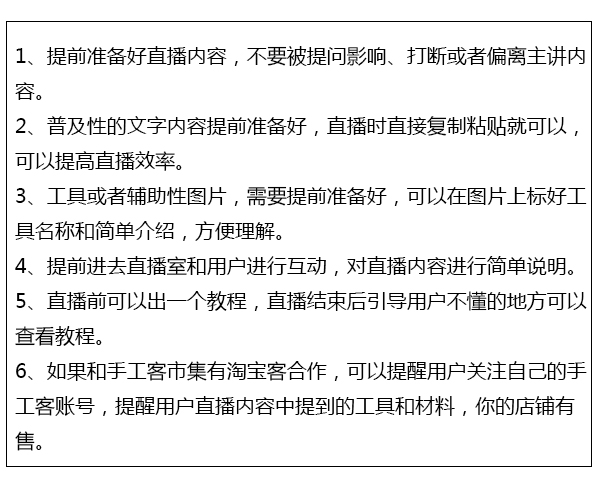 1、提前准备好直播内容，不要被提问影响、打断或者偏离主讲内容。
2、普及性的文字内容提前准备好，直播时直接复制粘贴就可以，可以提高直播效率。
3、工具或者辅助性图片，需要提前准备好，可以在图片上标好工具名称和简单介绍，方便理解。
4、提前进去直播室和用户进行互动，对直播内容进行简单说明。
5、直播前可以出一个教程，直播结束后引导用户不懂的地方可以查看教程。
6、如果和手工客市集有淘宝客合作，可以提醒用户关注自己的手工客账号，提醒用户直播内容中提到的工具和材料，你的店铺有售。